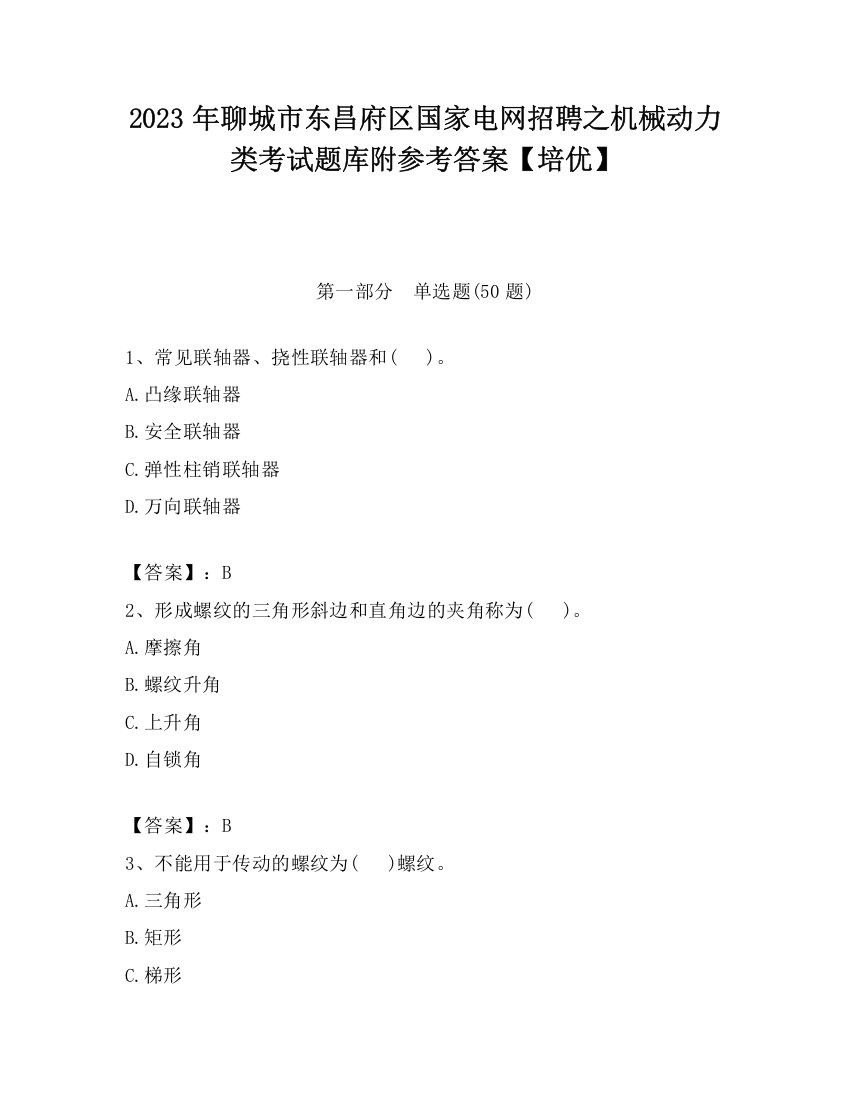 2023 年聊城市东昌府区国家电网招聘之机械动力类考试题库附参考答案【培优】

第一部分　单选题(50 题)

1、常见联轴器、挠性联轴器和(　　)。

A.凸缘联轴器

B.安全联轴器

C.弹性柱销联轴器

D.万向联轴器

【答案】：B

2、形成螺纹的三角形斜边和直角边的夹角称为(　　)。

A.摩擦角

B.螺纹升角

C.上升角

D.自锁角

【答案】：B

3、不能用于传动的螺纹为(　　)螺纹。

A.三角形

B.矩形

C.梯形